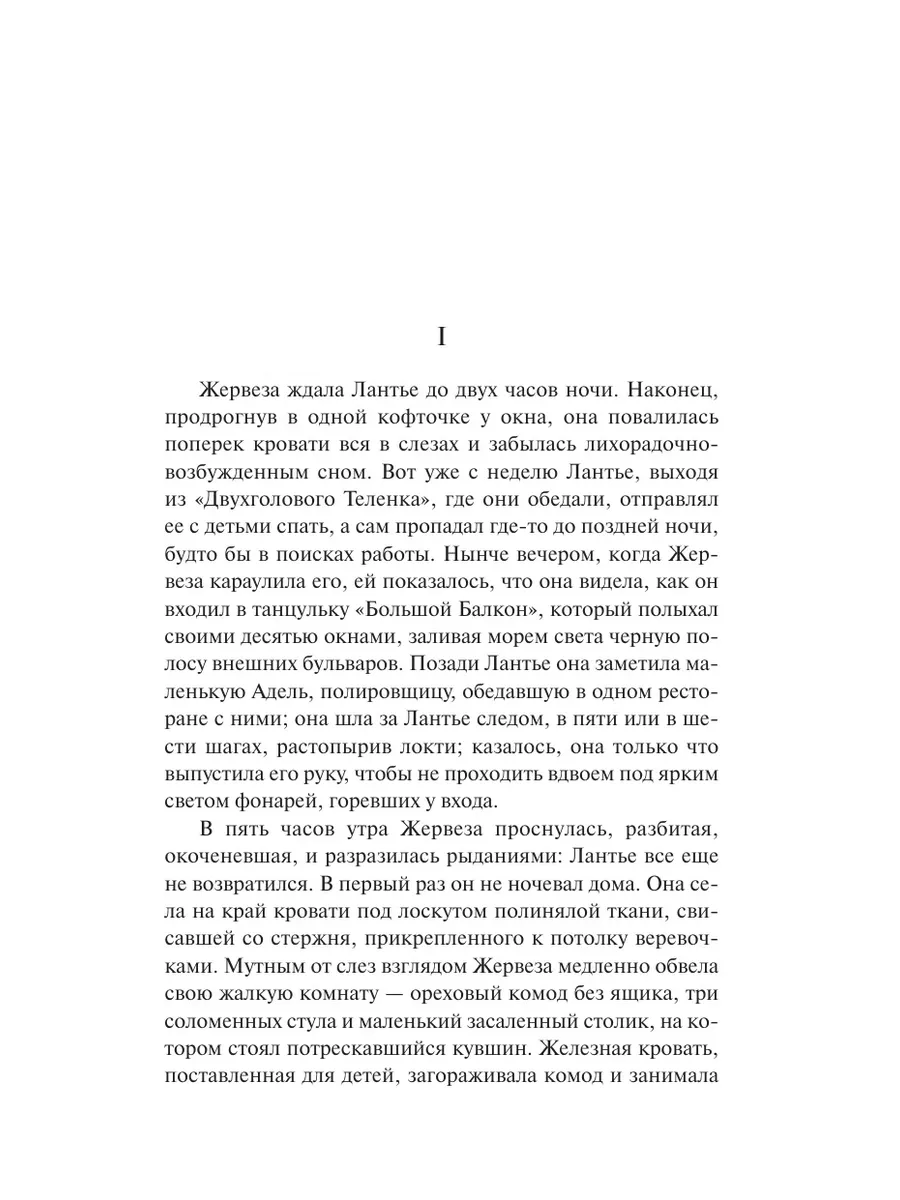 I

Жервеза ждала Лантье до двух часов ночи. Наконец, продрогнув в одной кофточке у окна, она повалилась поперек кровати вся в слезах и забылась лихорадочно-возбужденным сном. Вот уже с неделю Лантье, выходя из «Двухголового Теленка», где они обедали, отправлял ее с детьми спать, а сам пропадал где-то до поздней ночи, будто бы в поисках работы. Нынче вечером, когда Жервеза караулила его, ей показалось, что она видела, как он входил в танцульку «Большой Балкон», который полыхал своими десятью окнами, заливая морем света черную полосу внешних бульваров. Позади Лантье она заметила маленькую Адель, полировщицу, обедавшую в одном ресторане с ними; она шла за Лантье следом, в пяти или в шести шагах, растопырив локти; казалось, она только что выпустила его руку, чтобы не проходить вдвоем под ярким светом фонарей, горевших у входа.

В пять часов утра Жервеза проснулась, разбитая, окоченевшая, и разразилась рыданиями: Лантье все еще не возвратился. В первый раз он не ночевал дома. Она села на край кровати под лоскутом полинялой ткани, свисавшей со стержня, прикрепленного к потолку веревочками. Мутным от слез взглядом Жервеза медленно обвела свою жалкую комнату — ореховый комод без ящика, три соломенных стула и маленький засаленный столик, на котором стоял потрескавшийся кувшин. Железная кровать, поставленная для детей, загораживала комод и занимала